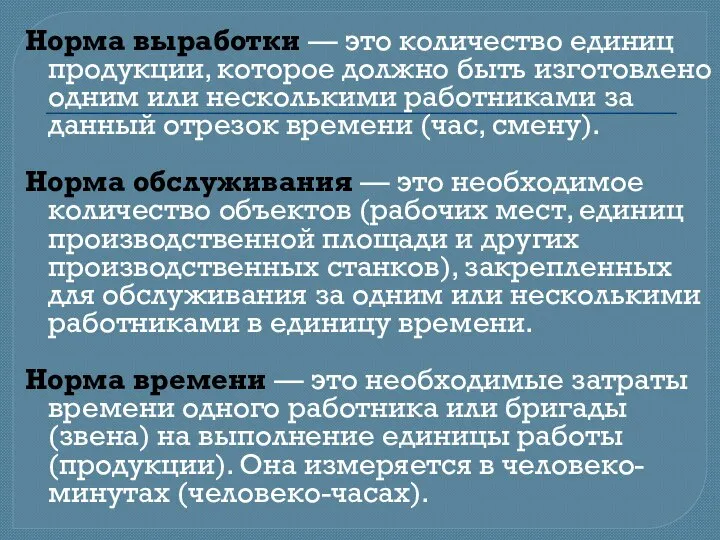 Норма выработки — это количество единиц продукции, которое должно быть изготовлено одним или несколькими работниками за данный отрезок времени (час, смену).

Норма обслуживания — это необходимое количество объектов (рабочих мест, единиц производственной площади и других производственных станков), закрепленных для обслуживания за одним или несколькими работниками в единицу времени.

Норма времени — это необходимые затраты времени одного работника или бригады (звена) на выполнение единицы работы (продукции). Она измеряется в человеко-минутах (человеко-часах).